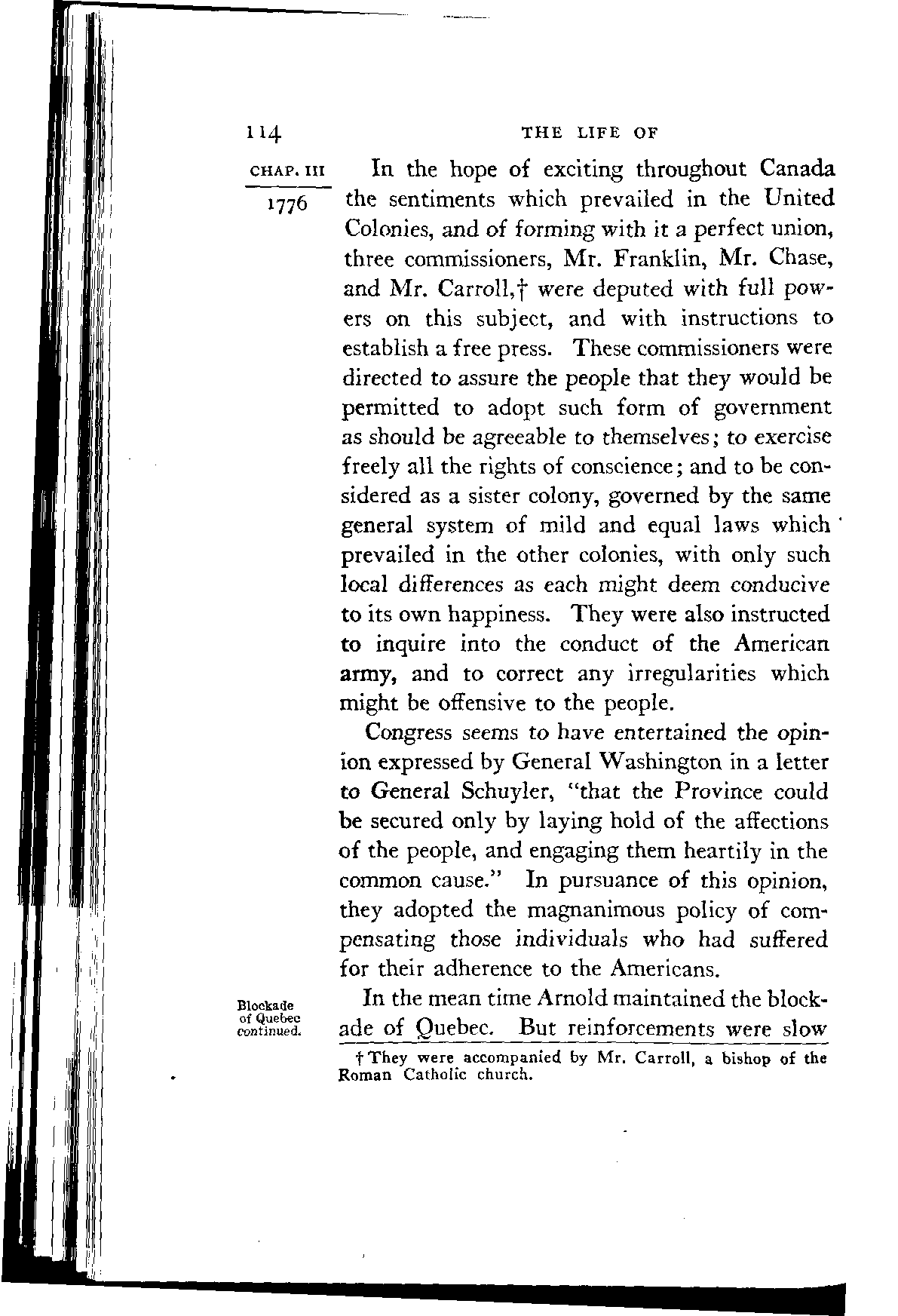 114 THE LIFE OF

CHAP. III

1776

In the hope of exciting throughout Canada the sentiments which prevailed in the United Colonies, and of forming with it a perfect union, three commissioners, Mr. Franklin, Mr. Chase, and Mr. Carroll,† were deputed with full powers on this subject, and with instructions to establish a free press. These commissioners were directed to assure the people that they would be permitted to adopt such form of government as should be agreeable to themselves; to exercise freely all the rights of conscience; and to be considered as a sister colony, governed by the same general system of mild and equal laws which prevailed in the other colonies, with only such local differences as each might deem conducive to its own happiness. They were also instructed to inquire into the conduct of the American army, and to correct any irregularities which might be offensive to the people.

Congress seems to have entertained the opinion expressed by General Washington in a letter to General Schuyler, "that the Province could be secured only by laying hold of the affections of the people, and engaging them heartily in the common cause." In pursuance of this opinion, they adopted the magnanimous policy of compensating those individuals who had suffered for their adherence to the Americans.

Blockade of Quebec continued.

In the mean time Arnold maintained the blockade of Quebec. But reinforcements were slow

† They were accompanied by Mr. Carroll, a bishop of the Roman Catholic church.